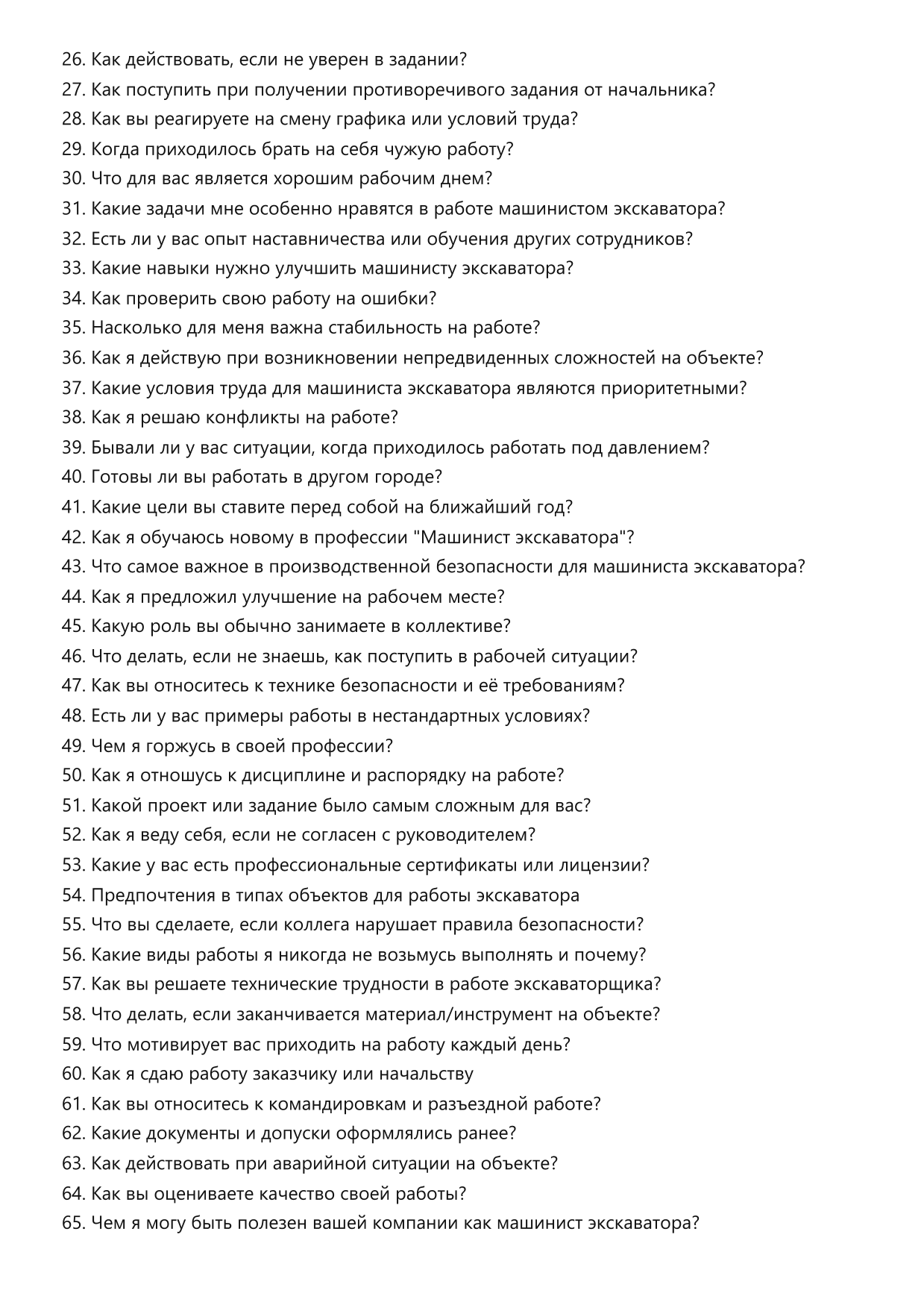 26. Как действовать, если не уверен в задании?
27. Как поступить при получении противоречивого задания от начальника?
28. Как вы реагируете на смену графика или условий труда?
29. Когда приходилось брать на себя чужую работу?
30. Что для вас является хорошим рабочим днем?
31. Какие задачи мне особенно нравятся в работе машинистом экскаватора?
32. Есть ли у вас опыт наставничества или обучения других сотрудников?
33. Какие навыки нужно улучшить машинисту экскаватора?
34. Как проверить свою работу на ошибки?
35. Насколько для меня важна стабильность на работе?
36. Как я действую при возникновении непредвиденных сложностей на объекте?
37. Какие условия труда для машиниста экскаватора являются приоритетными?
38. Как я решаю конфликты на работе?
39. Бывали ли у вас ситуации, когда приходилось работать под давлением?
40. Готовы ли вы работать в другом городе?
41. Какие цели вы ставите перед собой на ближайший год?
42. Как я обучаюсь новому в профессии "Машинист экскаватора"?
43. Что самое важное в производственной безопасности для машиниста экскаватора?
44. Как я предложил улучшение на рабочем месте?
45. Какую роль вы обычно занимаете в коллективе?
46. Что делать, если не знаешь, как поступить в рабочей ситуации?
47. Как вы относитесь к технике безопасности и её требованиям?
48. Есть ли у вас примеры работы в нестандартных условиях?
49. Чем я горжусь в своей профессии?
50. Как я отношусь к дисциплине и распорядку на работе?
51. Какой проект или задание было самым сложным для вас?
52. Как я веду себя, если не согласен с руководителем?
53. Какие у вас есть профессиональные сертификаты или лицензии?
54. Предпочтения в типах объектов для работы экскаватора
55. Что вы сделаете, если коллега нарушает правила безопасности?
56. Какие виды работы я никогда не возьмусь выполнять и почему?
57. Как вы решаете технические трудности в работе экскаваторщика?
58. Что делать, если заканчивается материал/инструмент на объекте?
59. Что мотивирует вас приходить на работу каждый день?
60. Как я сдаю работу заказчику или начальству
61. Как вы относитесь к командировкам и разъездной работе?
62. Какие документы и допуски оформлялись ранее?
63. Как действовать при аварийной ситуации на объекте?
64. Как вы оцениваете качество своей работы?
65. Чем я могу быть полезен вашей компании как машинист экскаватора?